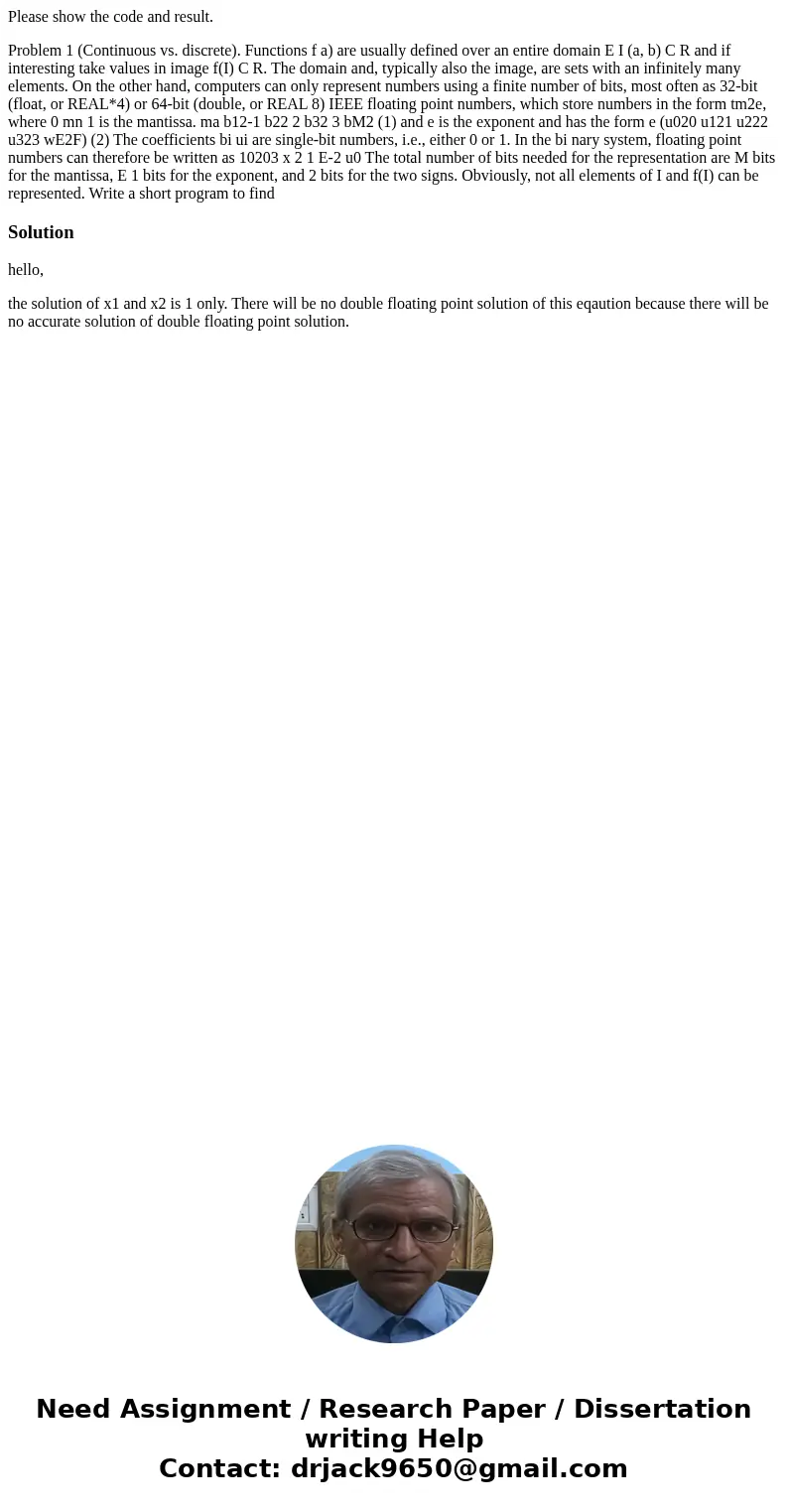 Please show the code and result.

Problem 1 (Continuous vs. discrete). Functions f a) are usually defined over an entire domain E I (a, b) C R and if interesting take values in image f(I) C R. The domain and, typically also the image, are sets with an infinitely many elements. On the other hand, computers can only represent numbers using a finite number of bits, most often as 32-bit (float, or REAL*4) or 64-bit (double, or REAL 8) IEEE floating point numbers, which store numbers in the form tm2e, where 0 mn 1 is the mantissa. ma b12-1 b22 2 b32 3 bM2 (1) and e is the exponent and has the form e (u020 u121 u222 u323 wE2F) (2) The coefficients bi ui are single-bit numbers, i.e., either 0 or 1. In the bi nary system, floating point numbers can therefore be written as 10203 x 2 1 E-2 u0 The total number of bits needed for the representation are M bits for the mantissa, E 1 bits for the exponent, and 2 bits for the two signs. Obviously, not all elements of I and f(I) can be represented. Write a short program to find

Solution

hello,

the solution of x1 and x2 is 1 only. There will be no double floating point solution of this eqaution because there will be no accurate solution of double floating point solution.

Need Assignment / Research Paper / Dissertation writing Help
Contact: drjack9650@gmail.com